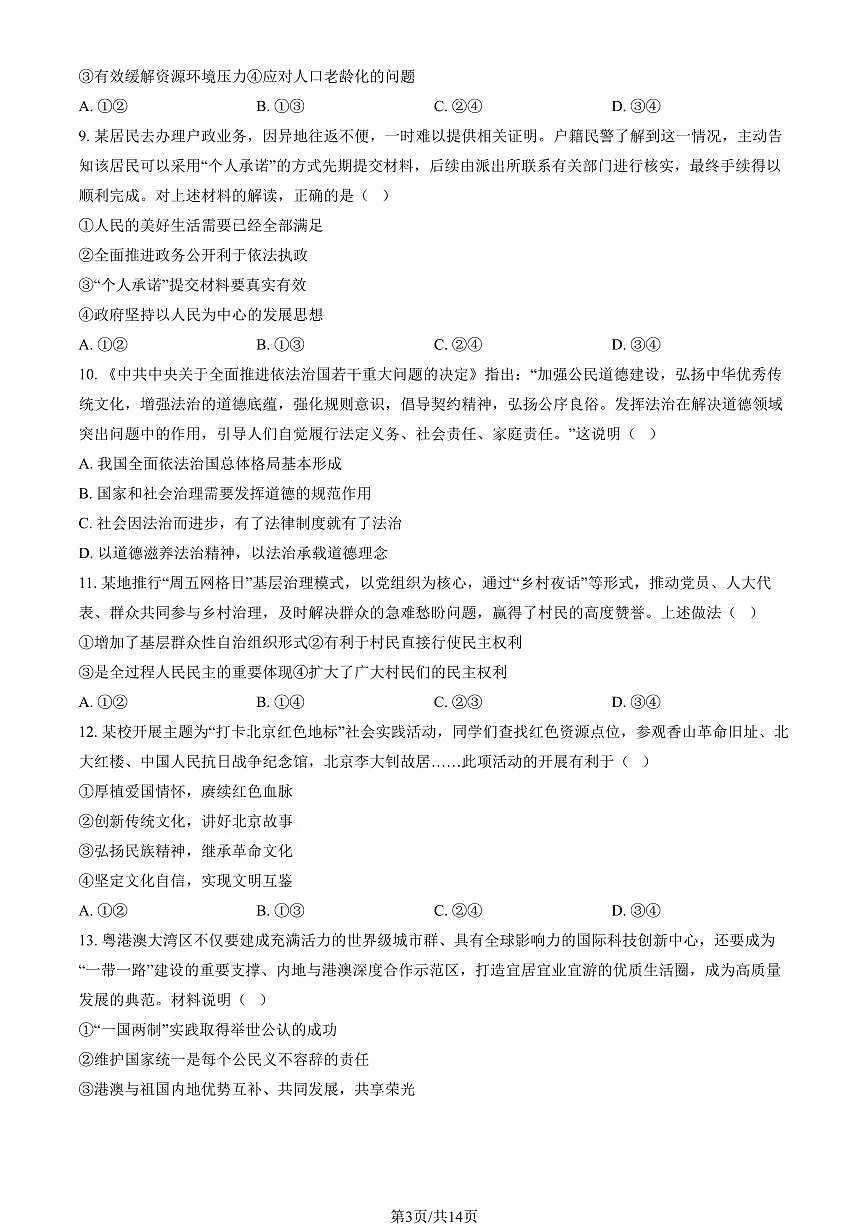 ③有效缓解资源环境压力④应对人口老龄化的问题

A.①② B.①③ C.②④ D.③④

9.某居民去办理户政业务，因异地往返不便，一时难以提供相关证明。户籍民警了解到这一情况，主动告知该居民可以采用“个人承诺”的方式先期提交材料，后续由派出所联系有关部门进行核实，最终手续得以顺利完成。对上述材料的解读，正确的是（ ）

①人民的美好生活需要已经全部满足

②全面推进政务公开利于依法执政

③“个人承诺”提交材料要真实有效

④政府坚持以人民为中心的发展思想

A.①② B.①③ C.②④ D.③④

10.《中共中央关于全面推进依法治国若干重大问题的决定》指出：“加强公民道德建设，弘扬中华优秀传统文化，增强法治的道德底蕴，强化规则意识，倡导契约精神，弘扬公序良俗。发挥法治在解决道德领域突出问题中的作用，引导人们自觉履行法定义务、社会责任、家庭责任。”这说明（ ）

A.我国全面依法治国总体格局基本形成

B.国家和社会治理需要发挥道德的规范作用

C.社会因法治而进步，有了法律制度就有了法治

D.以道德滋养法治精神，以法治承载道德理念

11.某地推行“周五网格日”基层治理模式，以党组织为核心，通过“乡村夜话”等形式，推动党员、人大代表、群众共同参与乡村治理，及时解决群众的急难愁盼问题，赢得了村民的高度赞誉。上述做法（ ）

①增加了基层群众性自治组织形式②有利于村民直接行使民主权利

③是全过程人民民主的重要体现④扩大了广大村民们的民主权利

A.①② B.①④ C.②③ D.③④

12.某校开展主题为“打卡北京红色地标”社会实践活动，同学们查找红色资源点位，参观香山革命旧址、北大红楼、中国人民抗日战争纪念馆，北京李大钊故居……此项活动的开展有利于（ ）

①厚植爱国情怀，赓续红色血脉

②创新传统文化，讲好北京故事

③弘扬民族精神，继承革命文化

④坚定文化自信，实现文明互鉴

A.①② B.①③ C.②④ D.③④

13.粤港澳大湾区不仅要建成充满活力的世界级城市群、具有全球影响力的国际科技创新中心，还要成为“一带一路”建设的重要支撑、内地与港澳深度合作示范区，打造宜居宜业宜游的优质生活圈，成为高质量发展的典范。材料说明（ ）

①“一国两制”实践取得举世公认的成功

②维护国家统一是每个公民义不容辞的责任

③港澳与祖国内地优势互补、共同发展，共享荣光

第3页/共14页